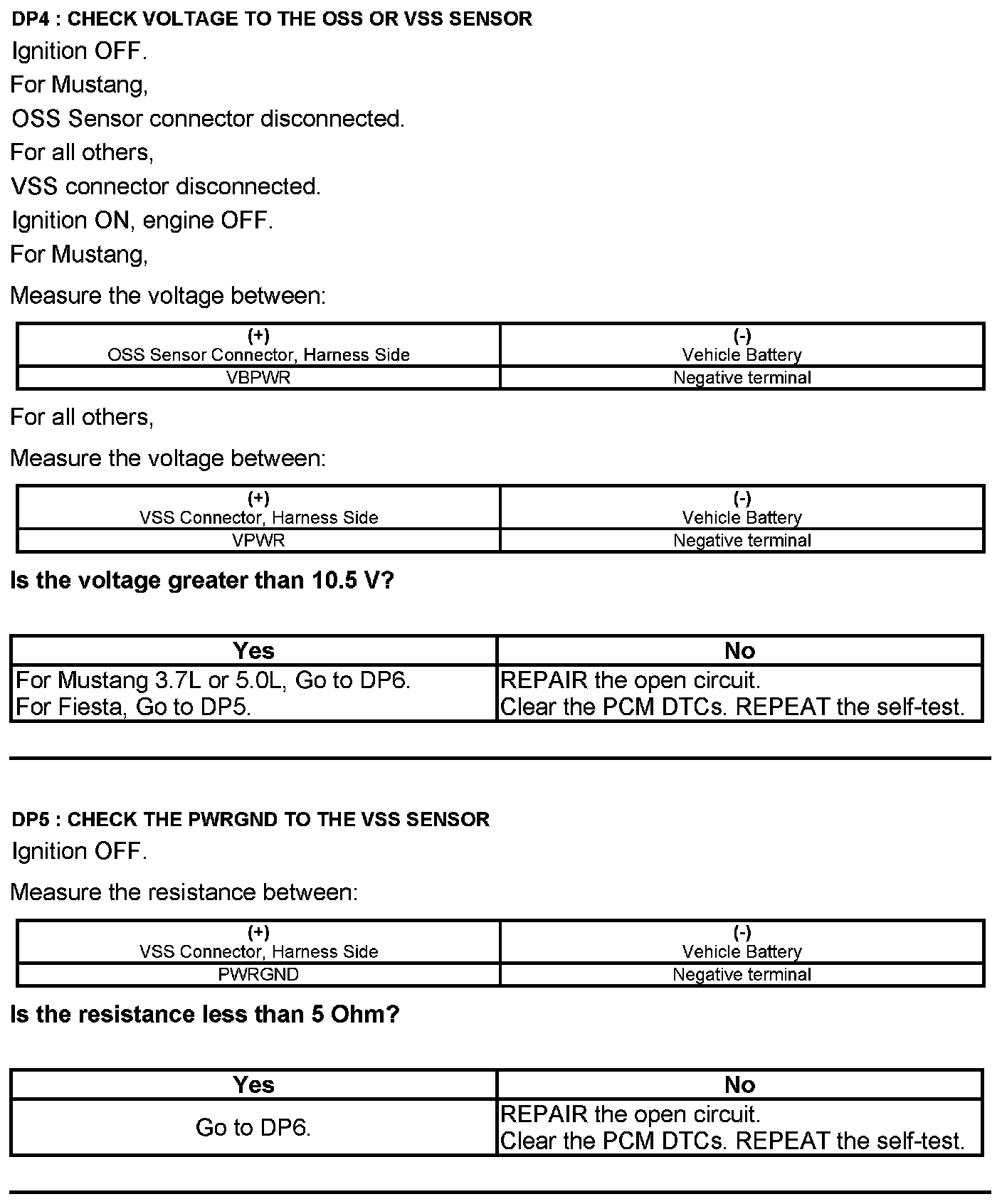 DP4 : CHECK VOLTAGE TO THE OSS OR VSS SENSOR

Ignition OFF.

For Mustang,

OSS Sensor connector disconnected.

For all others,

VSS connector disconnected.

Ignition ON, engine OFF.

For Mustang,

Measure the voltage between:

| (+) OSS Sensor Connector, Harness Side | (-) Vehicle Battery |
|---|---|
| VBPWR | Negative terminal |

For all others,

Measure the voltage between:

| (+) VSS Connector, Harness Side | (-) Vehicle Battery |
|---|---|
| VPWR | Negative terminal |

Is the voltage greater than 10.5 V?

| Yes | No |
|---|---|
| For Mustang 3.7L or 5.0L, Go to DP6. For Fiesta, Go to DP5. | REPAIR the open circuit. Clear the PCM DTCs. REPEAT the self-test. |

DP5 : CHECK THE PWRGND TO THE VSS SENSOR

Ignition OFF.

Measure the resistance between:

| (+) VSS Connector, Harness Side | (-) Vehicle Battery |
|---|---|
| PWRGND | Negative terminal |

Is the resistance less than 5 Ohm?

| Yes | No |
|---|---|
| Go to DP6. | REPAIR the open circuit. Clear the PCM DTCs. REPEAT the self-test. |